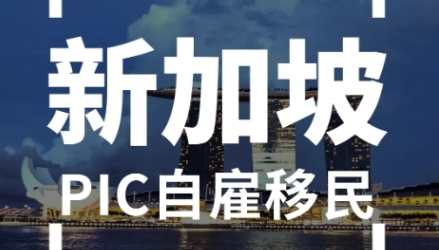 新加坡

PIC自雇移民